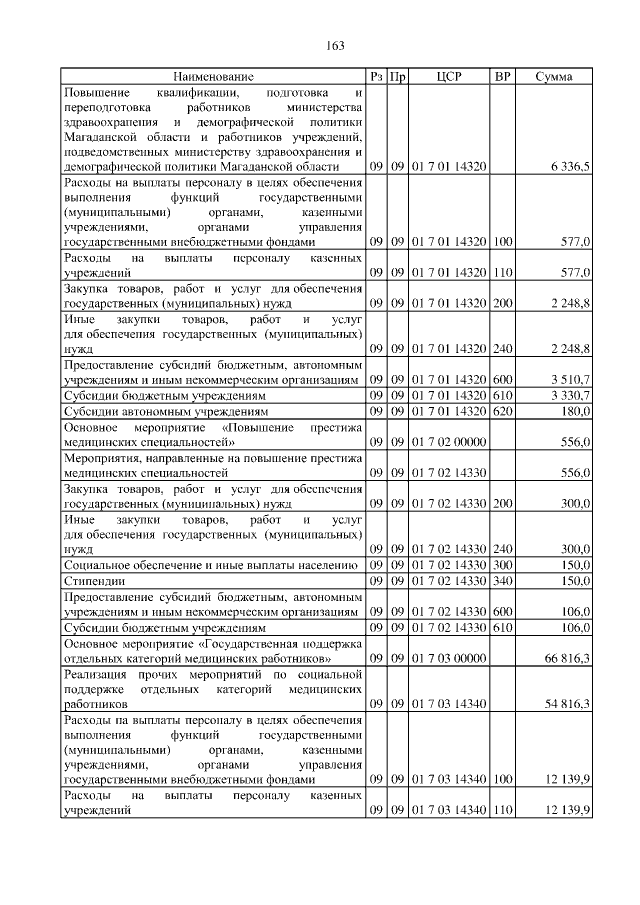 163

| Наименование | Рз | Пр | ЦСР | ВР | Сумма |
|---|---|---|---|---|---|
| Повышение квалификации, подготовка и переподготовка работников министерства здравоохранения и демографической политики Магаданской области и работников учреждений, подведомственных министерству здравоохранения и демографической политики Магаданской области | 09 | 09 | 01 7 01 14320 | | 6 336,5 |
| Расходы на выплаты персоналу в целях обеспечения выполнения функций государственными (муниципальными) органами, казенными учреждениями, органами управления государственными внебюджетными фондами | 09 | 09 | 01 7 01 14320 | 100 | 577,0 |
| Расходы на выплаты персоналу казенных учреждений | 09 | 09 | 01 7 01 14320 | 110 | 577,0 |
| Закупка товаров, работ и услуг для обеспечения государственных (муниципальных) нужд | 09 | 09 | 01 7 01 14320 | 200 | 2 248,8 |
| Иные закупки товаров, работ и услуг для обеспечения государственных (муниципальных) нужд | 09 | 09 | 01 7 01 14320 | 240 | 2 248,8 |
| Предоставление субсидий бюджетным, автономным учреждениям и иным некоммерческим организациям | 09 | 09 | 01 7 01 14320 | 600 | 3 510,7 |
| Субсидии бюджетным учреждениям | 09 | 09 | 01 7 01 14320 | 610 | 3 330,7 |
| Субсидии автономным учреждениям | 09 | 09 | 01 7 01 14320 | 620 | 180,0 |
| Основное мероприятие «Повышение престижа медицинских специальностей» | 09 | 09 | 01 7 02 00000 | | 556,0 |
| Мероприятия, направленные на повышение престижа медицинских специальностей | 09 | 09 | 01 7 02 14330 | | 556,0 |
| Закупка товаров, работ и услуг для обеспечения государственных (муниципальных) нужд | 09 | 09 | 01 7 02 14330 | 200 | 300,0 |
| Иные закупки товаров, работ и услуг для обеспечения государственных (муниципальных) нужд | 09 | 09 | 01 7 02 14330 | 240 | 300,0 |
| Социальное обеспечение и иные выплаты населению | 09 | 09 | 01 7 02 14330 | 300 | 150,0 |
| Стипендии | 09 | 09 | 01 7 02 14330 | 340 | 150,0 |
| Предоставление субсидий бюджетным, автономным учреждениям и иным некоммерческим организациям | 09 | 09 | 01 7 02 14330 | 600 | 106,0 |
| Субсидии бюджетным учреждениям | 09 | 09 | 01 7 02 14330 | 610 | 106,0 |
| Основное мероприятие «Государственная поддержка отдельных категорий медицинских работников» | 09 | 09 | 01 7 03 00000 | | 66 816,3 |
| Реализация прочих мероприятий по социальной поддержке отдельных категорий медицинских работников | 09 | 09 | 01 7 03 14340 | | 54 816,3 |
| Расходы на выплаты персоналу в целях обеспечения выполнения функций государственными (муниципальными) органами, казенными учреждениями, органами управления государственными внебюджетными фондами | 09 | 09 | 01 7 03 14340 | 100 | 12 139,9 |
| Расходы на выплаты персоналу казенных учреждений | 09 | 09 | 01 7 03 14340 | 110 | 12 139,9 |